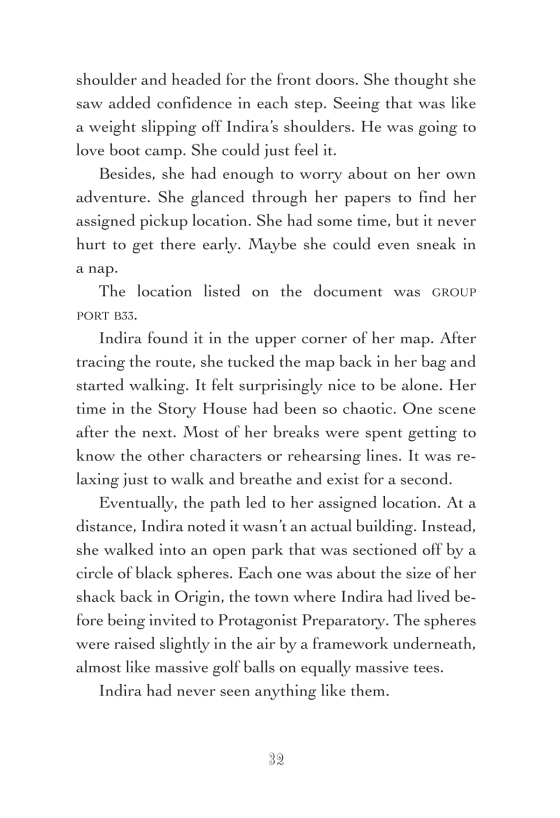 shoulder and headed for the front doors. She thought she saw added confidence in each step. Seeing that was like a weight slipping off Indira's shoulders. He was going to love boot camp. She could just feel it.

Besides, she had enough to worry about on her own adventure. She glanced through her papers to find her assigned pickup location. She had some time, but it never hurt to get there early. Maybe she could even sneak in a nap.

The location listed on the document was GROUP PORT B33.

Indira found it in the upper corner of her map. After tracing the route, she tucked the map back in her bag and started walking. It felt surprisingly nice to be alone. Her time in the Story House had been so chaotic. One scene after the next. Most of her breaks were spent getting to know the other characters or rehearsing lines. It was relaxing just to walk and breathe and exist for a second.

Eventually, the path led to her assigned location. At a distance, Indira noted it wasn't an actual building. Instead, she walked into an open park that was sectioned off by a circle of black spheres. Each one was about the size of her shack back in Origin, the town where Indira had lived before being invited to Protagonist Preparatory. The spheres were raised slightly in the air by a framework underneath, almost like massive golf balls on equally massive tees.

Indira had never seen anything like them.

32